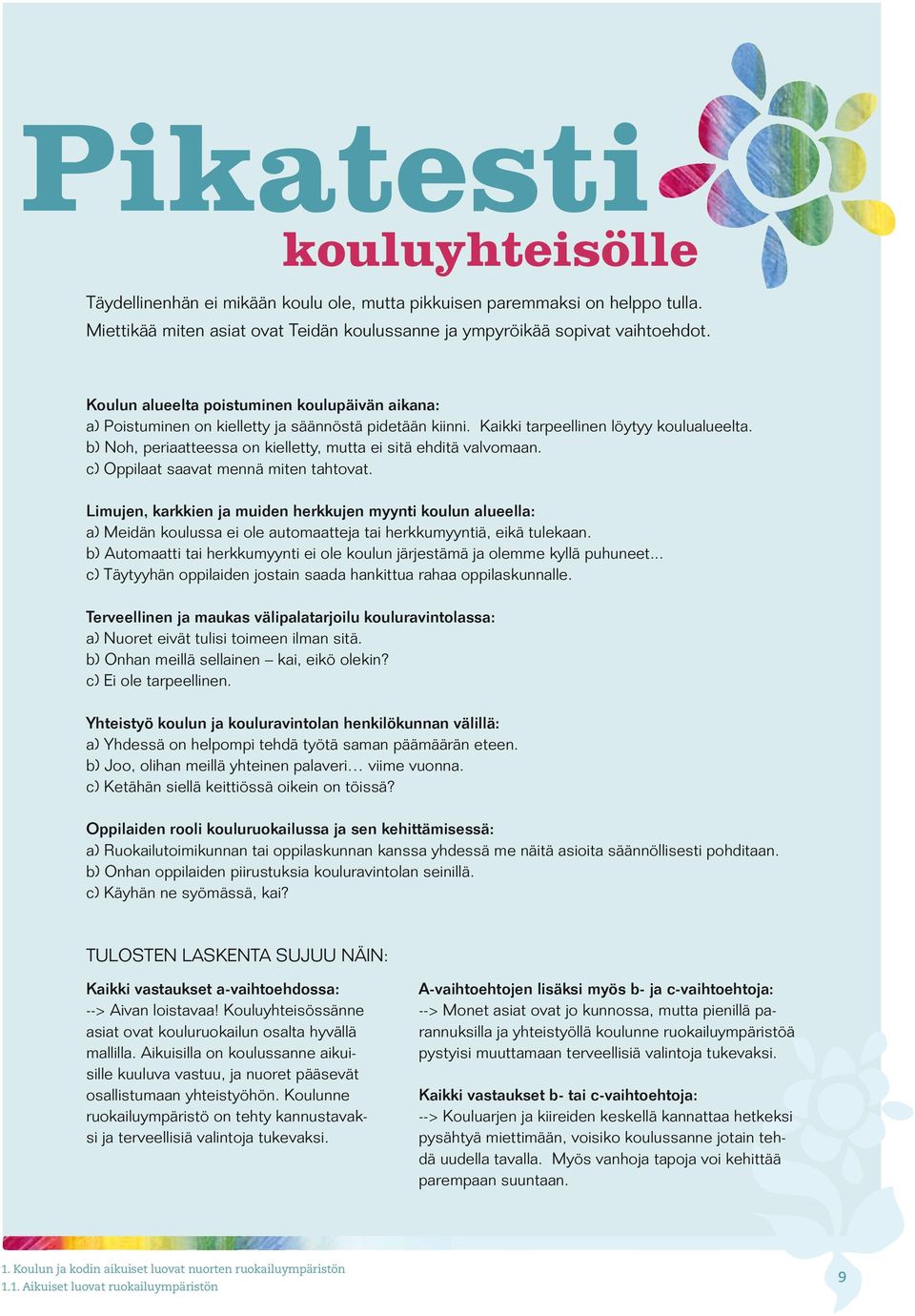 Pikatesti
kouluyhteisölle

Täydellinenhän ei mikään koulu ole, mutta pikkuisen paremmaksi on helppo tulla. Miettikää miten asiat ovat Teidän koulussanne ja ympyröikää sopivat vaihtoehdot.

Koulun alueelta poistuminen koulupäivän aikana:
a) Poistuminen on kielletty ja säännöstä pidetään kiinni. Kaikki tarpeellinen löytyy koulualueelta.
b) Noh, periaatteessa on kielletty, mutta ei sitä ehditä valvomaan.
c) Oppilaat saavat mennä miten tahtovat.

Limujen, karkkien ja muiden herkkujen myynti koulun alueella:
a) Meidän koulussa ei ole automaatteja tai herkkumyyntiä, eikä tulekaan.
b) Automaatti tai herkkumyynti ei ole koulun järjestämä ja olemme kyllä puhuneet...
c) Täytyyhän oppilaiden jostain saada hankittua rahaa oppilaskunnalle.

Terveellinen ja maukas välipalatarjoilu kouluravintolassa:
a) Nuoret eivät tulisi toimeen ilman sitä.
b) Onhan meillä sellainen – kai, eikö olekin?
c) Ei ole tarpeellinen.

Yhteistyö koulun ja kouluravintolan henkilökunnan välillä:
a) Yhdessä on helpompi tehdä työtä saman päämäärän eteen.
b) Joo, olihan meillä yhteinen palaveri… viime vuonna.
c) Ketähän siellä keittiössä oikein on töissä?

Oppilaiden rooli kouluruokailussa ja sen kehittämisessä:
a) Ruokailutoimikunnan tai oppilaskunnan kanssa yhdessä me näitä asioita säännöllisesti pohditaan.
b) Onhan oppilaiden piirustuksia kouluravintolan seinillä.
c) Käyhän ne syömässä, kai?

TULOSTEN LASKENTA SUJUU NÄIN:

Kaikki vastaukset a-vaihtoehdossa:
--> Aivan loistavaa! Kouluyhteisössänne asiat ovat kouluruokailun osalta hyvällä mallilla. Aikuisilla on koulussanne aikuisille kuuluva vastuu, ja nuoret pääsevät osallistumaan yhteistyöhön. Koulunne ruokailuympäristö on tehty kannustavaksi ja terveellisiä valintoja tukevaksi.

A-vaihtoehtojen lisäksi myös b- ja c-vaihtoehtoja:
--> Monet asiat ovat jo kunnossa, mutta pienillä parannuksilla ja yhteistyöllä koulunne ruokailuympäristöä pystyisi muuttamaan terveellisiä valintoja tukevaksi.

Kaikki vastaukset b- tai c-vaihtoehtoja:
--> Kouluarjen ja kiireiden keskellä kannattaa hetkeksi pysähtyä miettimään, voisiko koulussanne jotain tehdä uudella tavalla. Myös vanhoja tapoja voi kehittää parempaan suuntaan.

1. Koulun ja kodin aikuiset luovat nuorten ruokailuympäristön
1.1. Aikuiset luovat ruokailuympäristön

9